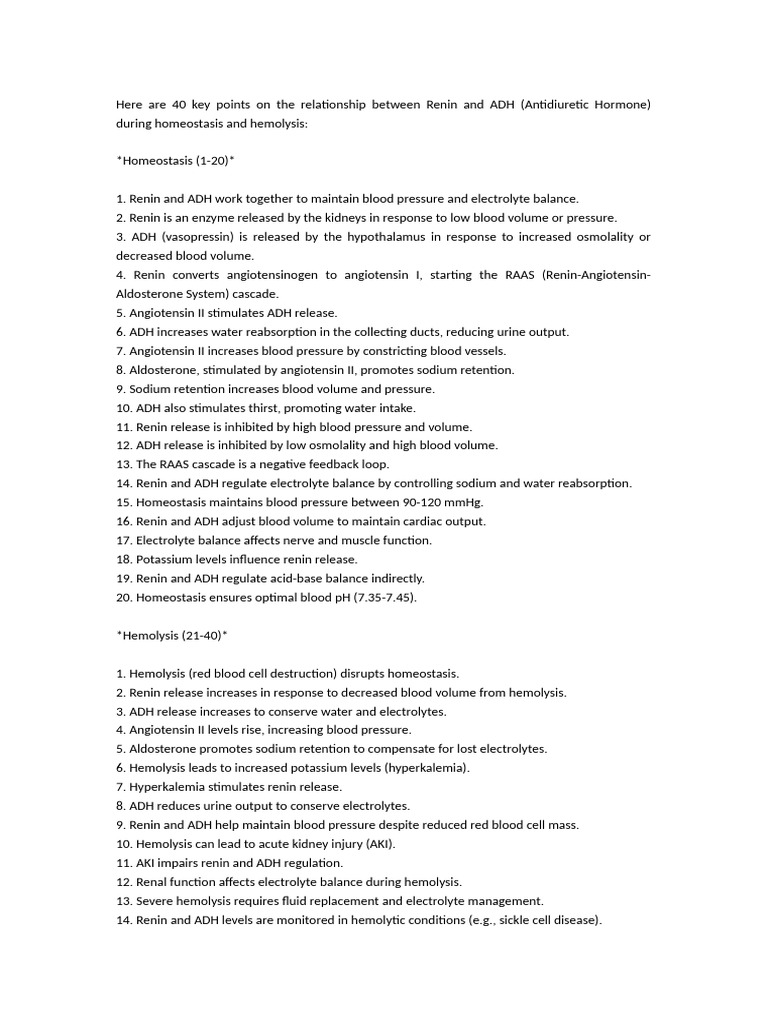 Here are 40 key points on the relationship between Renin and ADH (Antidiuretic Hormone) during homeostasis and hemolysis:

*Homeostasis (1-20)*

1. Renin and ADH work together to maintain blood pressure and electrolyte balance.
2. Renin is an enzyme released by the kidneys in response to low blood volume or pressure.
3. ADH (vasopressin) is released by the hypothalamus in response to increased osmolality or decreased blood volume.
4. Renin converts angiotensinogen to angiotensin I, starting the RAAS (Renin-Angiotensin-Aldosterone System) cascade.
5. Angiotensin II stimulates ADH release.
6. ADH increases water reabsorption in the collecting ducts, reducing urine output.
7. Angiotensin II increases blood pressure by constricting blood vessels.
8. Aldosterone, stimulated by angiotensin II, promotes sodium retention.
9. Sodium retention increases blood volume and pressure.
10. ADH also stimulates thirst, promoting water intake.
11. Renin release is inhibited by high blood pressure and volume.
12. ADH release is inhibited by low osmolality and high blood volume.
13. The RAAS cascade is a negative feedback loop.
14. Renin and ADH regulate electrolyte balance by controlling sodium and water reabsorption.
15. Homeostasis maintains blood pressure between 90-120 mmHg.
16. Renin and ADH adjust blood volume to maintain cardiac output.
17. Electrolyte balance affects nerve and muscle function.
18. Potassium levels influence renin release.
19. Renin and ADH regulate acid-base balance indirectly.
20. Homeostasis ensures optimal blood pH (7.35-7.45).

*Hemolysis (21-40)*

1. Hemolysis (red blood cell destruction) disrupts homeostasis.
2. Renin release increases in response to decreased blood volume from hemolysis.
3. ADH release increases to conserve water and electrolytes.
4. Angiotensin II levels rise, increasing blood pressure.
5. Aldosterone promotes sodium retention to compensate for lost electrolytes.
6. Hemolysis leads to increased potassium levels (hyperkalemia).
7. Hyperkalemia stimulates renin release.
8. ADH reduces urine output to conserve electrolytes.
9. Renin and ADH help maintain blood pressure despite reduced red blood cell mass.
10. Hemolysis can lead to acute kidney injury (AKI).
11. AKI impairs renin and ADH regulation.
12. Renal function affects electrolyte balance during hemolysis.
13. Severe hemolysis requires fluid replacement and electrolyte management.
14. Renin and ADH levels are monitored in hemolytic conditions (e.g., sickle cell disease).